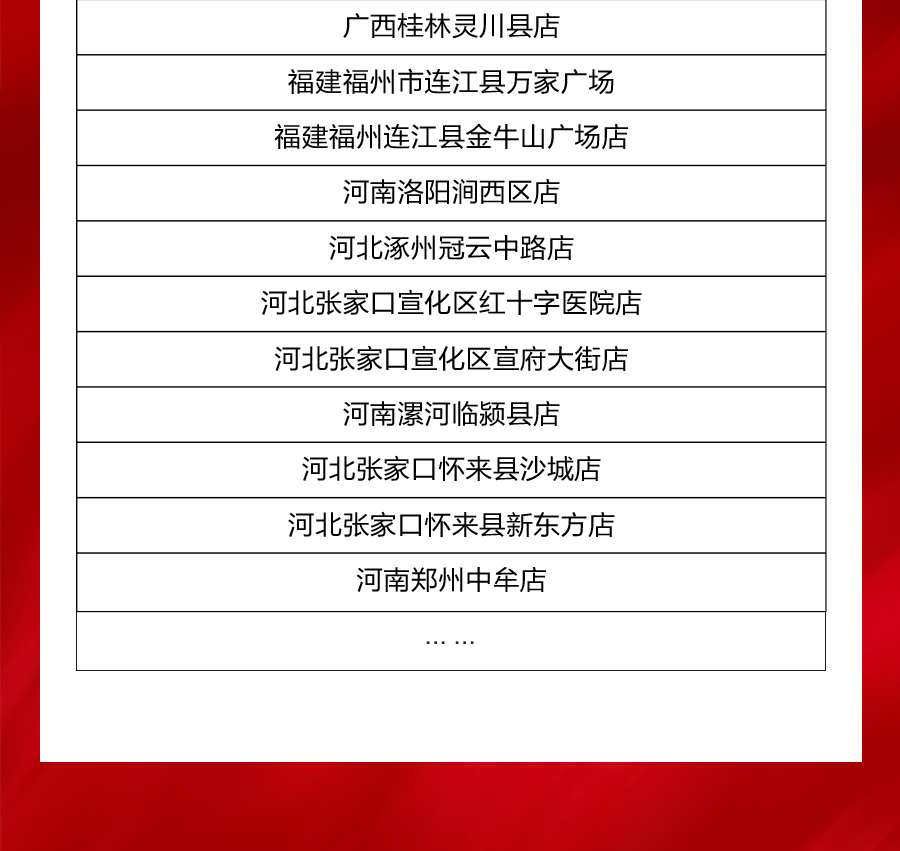 | 广西桂林灵川县店 |
|---|
| 福建福州市连江县万家广场 |
| 福建福州连江县金牛山广场店 |
| 河南洛阳涧西区店 |
| 河北涿州冠云中路店 |
| 河北张家口宣化区红十字医院店 |
| 河北张家口宣化区宣府大街店 |
| 河南漯河临颍县店 |
| 河北张家口怀来县沙城店 |
| 河北张家口怀来县新东方店 |
| 河南郑州中牟店 |
| ... ... |